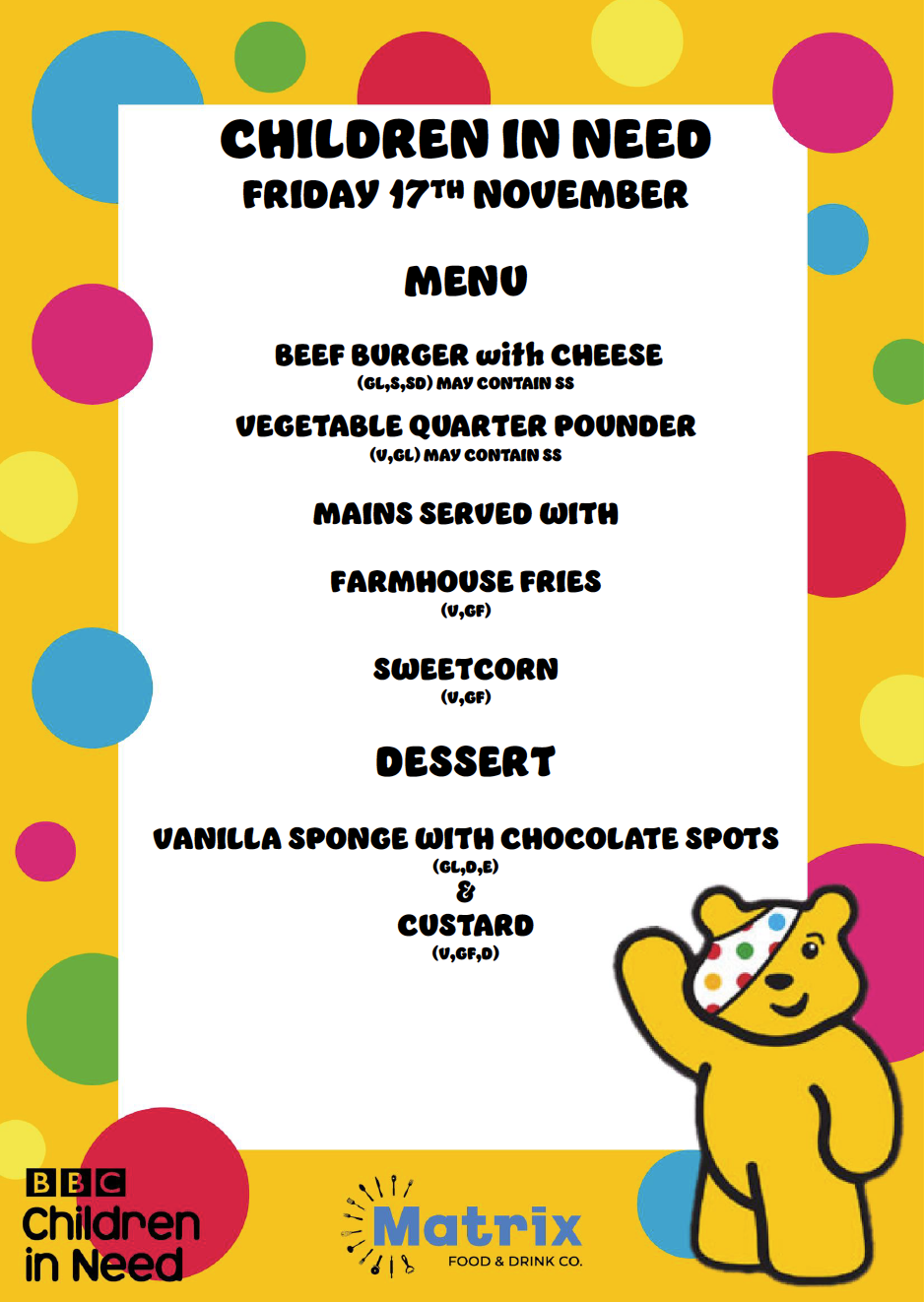 CHILDREN IN NEED
FRIDAY 17TH NOVEMBER

MENU

BEEF BURGER with CHEESE
(GL,S,SD) MAY CONTAIN SS

VEGETABLE QUARTER POUNDER
(V,GL) MAY CONTAIN SS

MAINS SERVED WITH

FARMHOUSE FRIES
(V,GF)

SWEETCORN
(V,GF)

DESSERT

VANILLA SPONGE WITH CHOCOLATE SPOTS
(GL,D,E)
&
CUSTARD
(V,GF,D)

BBC
Children
in Need

Matrix
FOOD & DRINK CO.